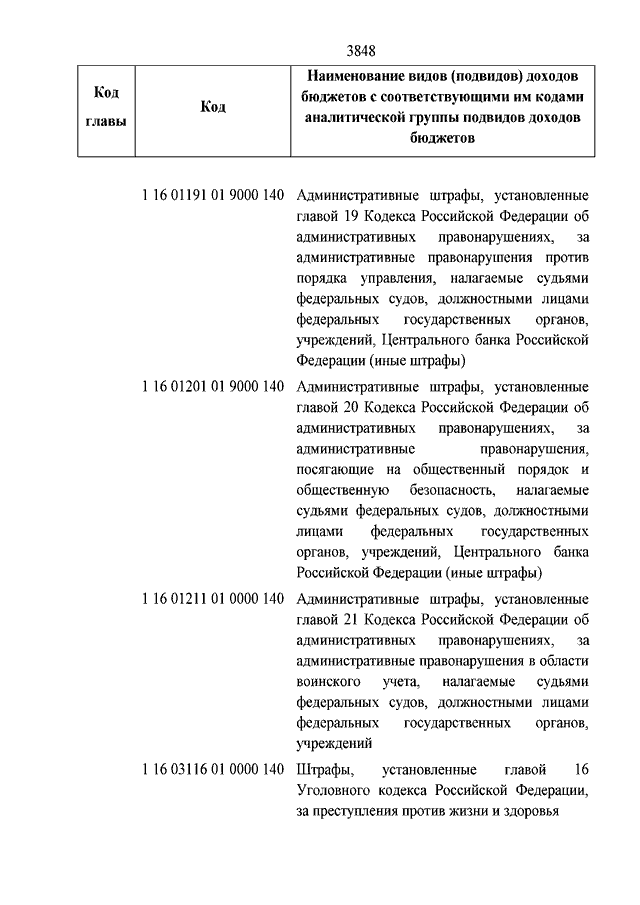 3848

| Код главы | Код | Наименование видов (подвидов) доходов бюджетов с соответствующими им кодами аналитической группы подвидов доходов бюджетов |
|---|---|---|
| | 1 16 01191 01 9000 140 | Административные штрафы, установленные главой 19 Кодекса Российской Федерации об административных правонарушениях, за административные правонарушения против порядка управления, налагаемые судьями федеральных судов, должностными лицами федеральных государственных органов, учреждений, Центрального банка Российской Федерации (иные штрафы) |
| | 1 16 01201 01 9000 140 | Административные штрафы, установленные главой 20 Кодекса Российской Федерации об административных правонарушениях, за административные правонарушения, посягающие на общественный порядок и общественную безопасность, налагаемые судьями федеральных судов, должностными лицами федеральных государственных органов, учреждений, Центрального банка Российской Федерации (иные штрафы) |
| | 1 16 01211 01 0000 140 | Административные штрафы, установленные главой 21 Кодекса Российской Федерации об административных правонарушениях, за административные правонарушения в области воинского учета, налагаемые судьями федеральных судов, должностными лицами федеральных государственных органов, учреждений |
| | 1 16 03116 01 0000 140 | Штрафы, установленные главой 16 Уголовного кодекса Российской Федерации, за преступления против жизни и здоровья |